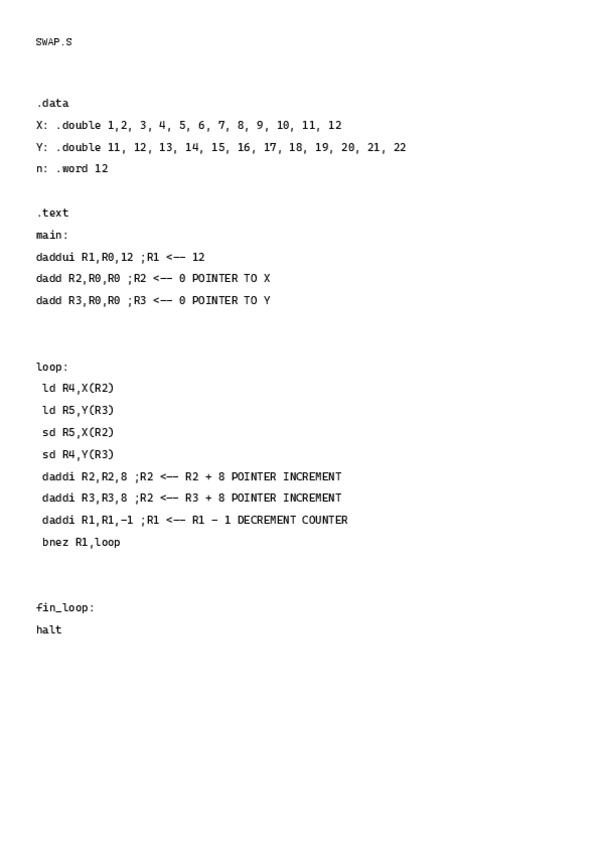 SWAP.S

.data
X: .double 1,2, 3, 4, 5, 6, 7, 8, 9, 10, 11, 12
Y: .double 11, 12, 13, 14, 15, 16, 17, 18, 19, 20, 21, 22
n: .word 12

.text
main:
daddui R1,R0,12 ;R1 <-- 12
dadd R2,R0,R0 ;R2 <-- 0 POINTER TO X
dadd R3,R0,R0 ;R3 <-- 0 POINTER TO Y

loop:
ld R4,X(R2)
ld R5,Y(R3)
sd R5,X(R2)
sd R4,Y(R3)
daddi R2,R2,8 ;R2 <-- R2 + 8 POINTER INCREMENT
daddi R3,R3,8 ;R2 <-- R3 + 8 POINTER INCREMENT
daddi R1,R1,-1 ;R1 <-- R1 - 1 DECREMENT COUNTER
bnez R1,loop

fin_loop:
halt